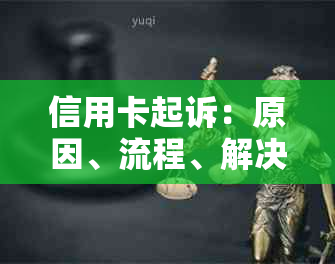 yuqi

信用卡起诉：原因、流程、解决